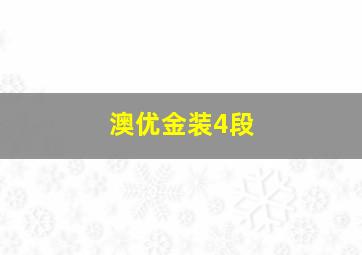 澳优金装4段